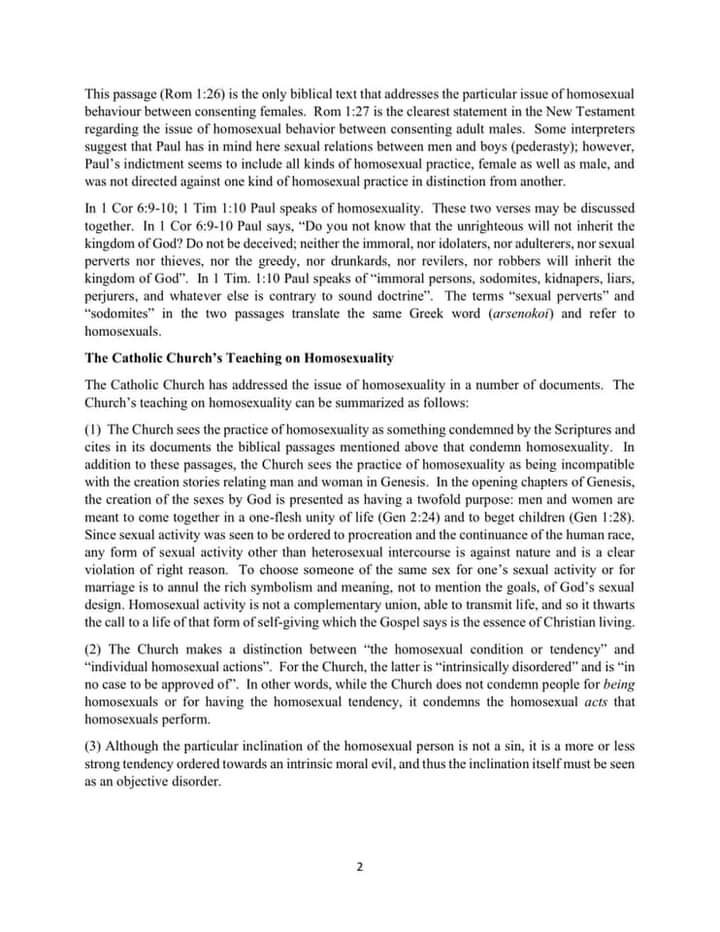 This passage (Rom 1:26) is the only biblical text that addresses the particular issue of homosexual behaviour between consenting females. Rom 1:27 is the clearest statement in the New Testament regarding the issue of homosexual behavior between consenting adult males. Some interpreters suggest that Paul has in mind here sexual relations between men and boys (pederasty); however, Paul's indictment seems to include all kinds of homosexual practice, female as well as male, and was not directed against one kind of homosexual practice in distinction from another.

In 1 Cor 6:9-10; 1 Tim 1:10 Paul speaks of homosexuality. These two verses may be discussed together. In 1 Cor 6:9-10 Paul says, "Do you not know that the unrighteous will not inherit the kingdom of God? Do not be deceived; neither the immoral, nor idolaters, nor adulterers, nor sexual perverts nor thieves, nor the greedy, nor drunkards, nor revilers, nor robbers will inherit the kingdom of God". In 1 Tim. 1:10 Paul speaks of "immoral persons, sodomites, kidnapers, liars, perjurers, and whatever else is contrary to sound doctrine". The terms "sexual perverts" and "sodomites" in the two passages translate the same Greek word (arsenokoi) and refer to homosexuals.

The Catholic Church's Teaching on Homosexuality

The Catholic Church has addressed the issue of homosexuality in a number of documents. The Church's teaching on homosexuality can be summarized as follows:

(1) The Church sees the practice of homosexuality as something condemned by the Scriptures and cites in its documents the biblical passages mentioned above that condemn homosexuality. In addition to these passages, the Church sees the practice of homosexuality as being incompatible with the creation stories relating man and woman in Genesis. In the opening chapters of Genesis, the creation of the sexes by God is presented as having a twofold purpose: men and women are meant to come together in a one-flesh unity of life (Gen 2:24) and to beget children (Gen 1:28). Since sexual activity was seen to be ordered to procreation and the continuance of the human race, any form of sexual activity other than heterosexual intercourse is against nature and is a clear violation of right reason. To choose someone of the same sex for one's sexual activity or for marriage is to annul the rich symbolism and meaning, not to mention the goals, of God's sexual design. Homosexual activity is not a complementary union, able to transmit life, and so it thwarts the call to a life of that form of self-giving which the Gospel says is the essence of Christian living.

(2) The Church makes a distinction between "the homosexual condition or tendency" and "individual homosexual actions". For the Church, the latter is "intrinsically disordered" and is "in no case to be approved of". In other words, while the Church does not condemn people for being homosexuals or for having the homosexual tendency, it condemns the homosexual acts that homosexuals perform.

(3) Although the particular inclination of the homosexual person is not a sin, it is a more or less strong tendency ordered towards an intrinsic moral evil, and thus the inclination itself must be seen as an objective disorder.

2